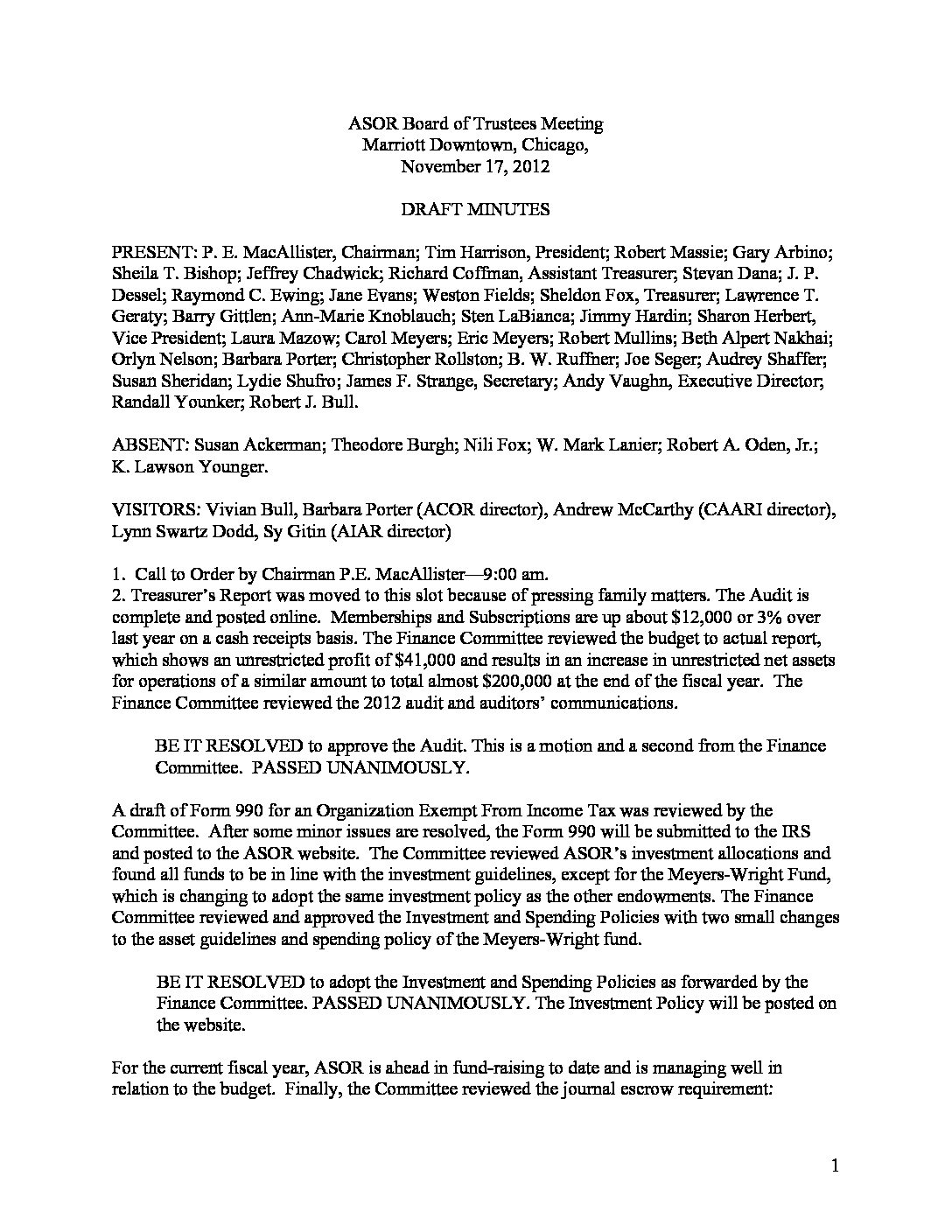 ASOR Board of Trustees Meeting
Marriott Downtown, Chicago,
November 17, 2012

DRAFT MINUTES

PRESENT: P. E. MacAllister, Chairman; Tim Harrison, President; Robert Massie; Gary Arbino; Sheila T. Bishop; Jeffrey Chadwick; Richard Coffman, Assistant Treasurer; Stevan Dana; J. P. Dessel; Raymond C. Ewing; Jane Evans; Weston Fields; Sheldon Fox, Treasurer; Lawrence T. Geraty; Barry Gittlen; Ann-Marie Knoblauch; Sten LaBianca; Jimmy Hardin; Sharon Herbert, Vice President; Laura Mazow; Carol Meyers; Eric Meyers; Robert Mullins; Beth Alpert Nakhai; Orlyn Nelson; Barbara Porter; Christopher Rollston; B. W. Ruffner; Joe Seger; Audrey Shaffer; Susan Sheridan; Lydie Shufro; James F. Strange, Secretary; Andy Vaughn, Executive Director; Randall Younker; Robert J. Bull.

ABSENT: Susan Ackerman; Theodore Burgh; Nili Fox; W. Mark Lanier; Robert A. Oden, Jr.; K. Lawson Younger.

VISITORS: Vivian Bull, Barbara Porter (ACOR director), Andrew McCarthy (CAARI director), Lynn Swartz Dodd, Sy Gitin (AIAR director)

1. Call to Order by Chairman P.E. MacAllister—9:00 am.
2. Treasurer's Report was moved to this slot because of pressing family matters. The Audit is complete and posted online. Memberships and Subscriptions are up about $12,000 or 3% over last year on a cash receipts basis. The Finance Committee reviewed the budget to actual report, which shows an unrestricted profit of $41,000 and results in an increase in unrestricted net assets for operations of a similar amount to total almost $200,000 at the end of the fiscal year. The Finance Committee reviewed the 2012 audit and auditors' communications.

BE IT RESOLVED to approve the Audit. This is a motion and a second from the Finance Committee. PASSED UNANIMOUSLY.

A draft of Form 990 for an Organization Exempt From Income Tax was reviewed by the Committee. After some minor issues are resolved, the Form 990 will be submitted to the IRS and posted to the ASOR website. The Committee reviewed ASOR's investment allocations and found all funds to be in line with the investment guidelines, except for the Meyers-Wright Fund, which is changing to adopt the same investment policy as the other endowments. The Finance Committee reviewed and approved the Investment and Spending Policies with two small changes to the asset guidelines and spending policy of the Meyers-Wright fund.

BE IT RESOLVED to adopt the Investment and Spending Policies as forwarded by the Finance Committee. PASSED UNANIMOUSLY. The Investment Policy will be posted on the website.

For the current fiscal year, ASOR is ahead in fund-raising to date and is managing well in relation to the budget. Finally, the Committee reviewed the journal escrow requirement:

1